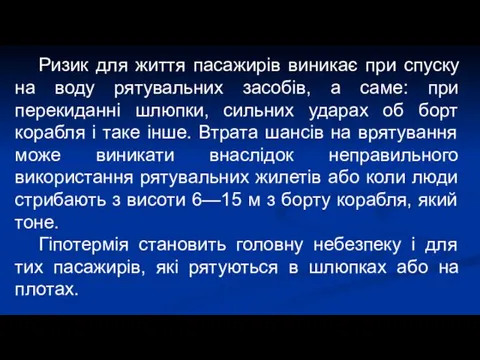 Ризик для життя пасажирів виникає при спуску на воду рятувальних засобів, а саме: при перекиданні шлюпки, сильних ударах об борт корабля і таке інше. Втрата шансів на врятування може виникати внаслідок неправильного використання рятувальних жилетів або коли люди стрибають з висоти 6—15 м з борту корабля, який тоне.

Гіпотермія становить головну небезпеку і для тих пасажирів, які рятуються в шлюпках або на плотах.